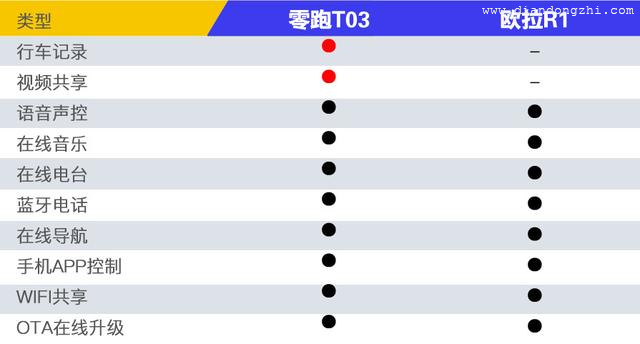 www.diandongzhi.com

| 类型 | 零跑T03 | 欧拉R1 |
|---|---|---|
| 行车记录 | ● | – |
| 视频共享 | ● | – |
| 语音声控 | ● | ● |
| 在线音乐 | ● | ● |
| 在线电台 | ● | ● |
| 蓝牙电话 | ● | ● |
| 在线导航 | ● | ● |
| 手机APP控制 | ● | ● |
| WIFI共享 | ● | ● |
| OTA在线升级 | ● | ● |